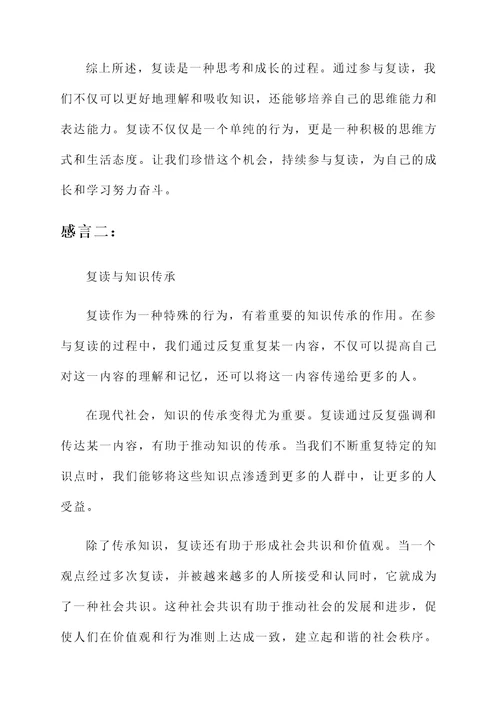 综上所述，复读是一种思考和成长的过程。通过参与复读，我们不仅可以更好地理解和吸收知识，还能够培养自己的思维能力和表达能力。复读不仅仅是一个单纯的行为，更是一种积极的思维方式和生活态度。让我们珍惜这个机会，持续参与复读，为自己的成长和学习努力奋斗。

感言二：

复读与知识传承

复读作为一种特殊的行为，有着重要的知识传承的作用。在参与复读的过程中，我们通过反复重复某一内容，不仅可以提高自己对这一内容的理解和记忆，还可以将这一内容传递给更多的人。

在现代社会，知识的传承变得尤为重要。复读通过反复强调和传达某一内容，有助于推动知识的传承。当我们不断重复特定的知识点时，我们能够将这些知识点渗透到更多的人群中，让更多的人受益。

除了传承知识，复读还有助于形成社会共识和价值观。当一个观点经过多次复读，并被越来越多的人所接受和认同时，它就成为了一种社会共识。这种社会共识有助于推动社会的发展和进步，促使人们在价值观和行为准则上达成一致，建立起和谐的社会秩序。